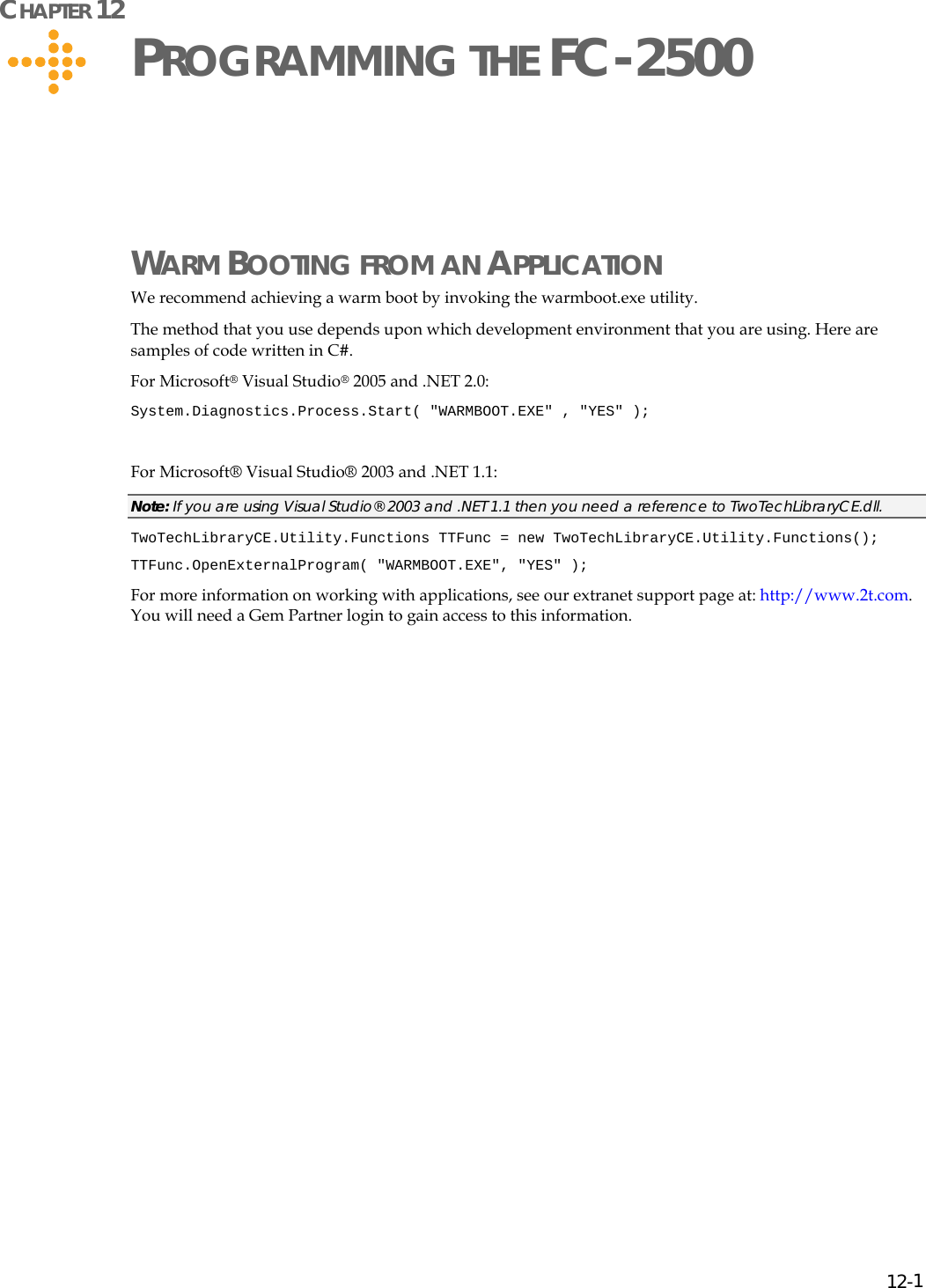 CHAPTER 12

PROGRAMMING THE FC-2500

WARM BOOTING FROM AN APPLICATION

We recommend achieving a warm boot by invoking the warmboot.exe utility.

The method that you use depends upon which development environment that you are using. Here are samples of code written in C#.

For Microsoft® Visual Studio® 2005 and .NET 2.0:

System.Diagnostics.Process.Start( "WARMBOOT.EXE" , "YES" );

For Microsoft® Visual Studio® 2003 and .NET 1.1:

Note: If you are using Visual Studio® 2003 and .NET 1.1 then you need a reference to TwoTechLibraryCE.dll.

TwoTechLibraryCE.Utility.Functions TTFunc = new TwoTechLibraryCE.Utility.Functions();

TTFunc.OpenExternalProgram( "WARMBOOT.EXE", "YES" );

For more information on working with applications, see our extranet support page at: http://www.2t.com. You will need a Gem Partner login to gain access to this information.

12-1